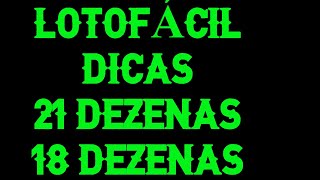 LOTOFÁCIL
DICAS
21 DEZENAS
18 DEZENAS